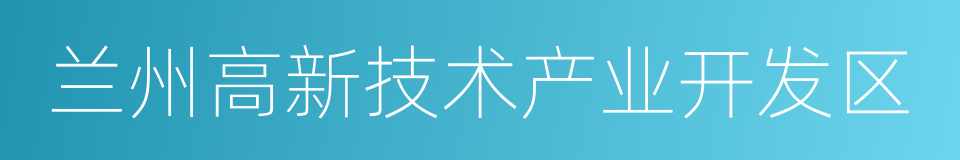 兰州高新技术产业开发区